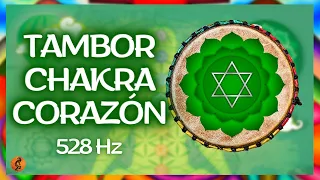 TAMBOR
CHAKRA
CORAZÓN
528 Hz